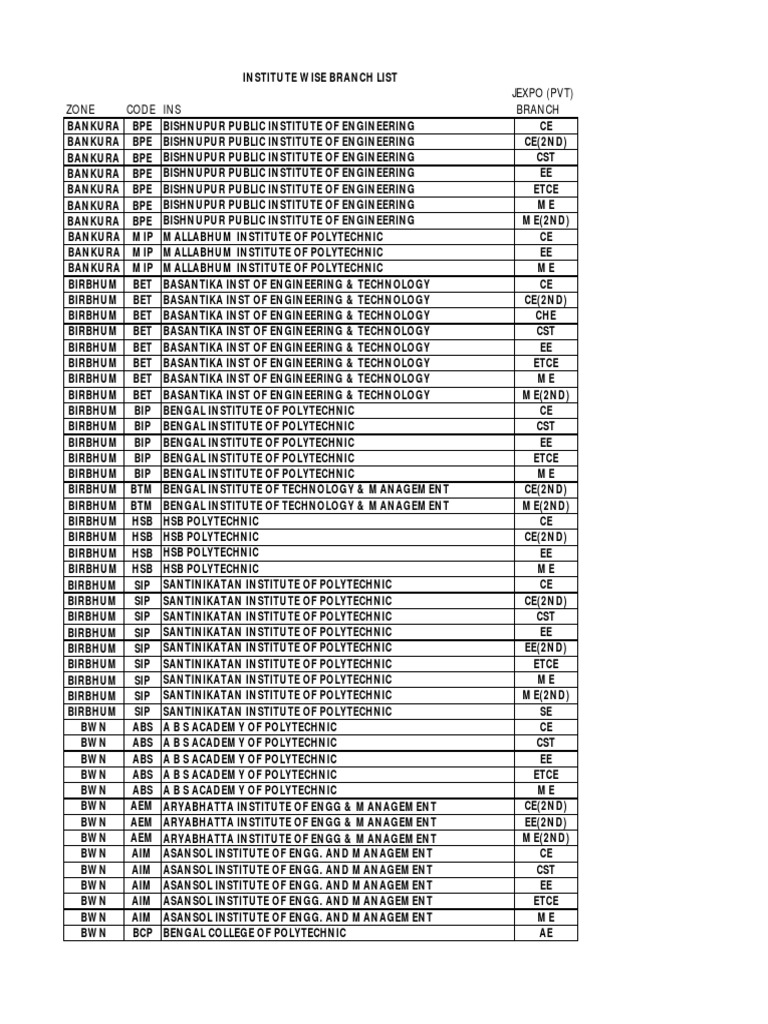 INSTITUTE WISE BRANCH LIST

| ZONE | CODE | INS | JEXPO (PVT) BRANCH |
|---|---|---|---|
| BANKURA | BPE | BISHNUPUR PUBLIC INSTITUTE OF ENGINEERING | CE |
| BANKURA | BPE | BISHNUPUR PUBLIC INSTITUTE OF ENGINEERING | CE(2ND) |
| BANKURA | BPE | BISHNUPUR PUBLIC INSTITUTE OF ENGINEERING | CST |
| BANKURA | BPE | BISHNUPUR PUBLIC INSTITUTE OF ENGINEERING | EE |
| BANKURA | BPE | BISHNUPUR PUBLIC INSTITUTE OF ENGINEERING | ETCE |
| BANKURA | BPE | BISHNUPUR PUBLIC INSTITUTE OF ENGINEERING | ME |
| BANKURA | BPE | BISHNUPUR PUBLIC INSTITUTE OF ENGINEERING | ME(2ND) |
| BANKURA | MIP | MALLABHUM INSTITUTE OF POLYTECHNIC | CE |
| BANKURA | MIP | MALLABHUM INSTITUTE OF POLYTECHNIC | EE |
| BANKURA | MIP | MALLABHUM INSTITUTE OF POLYTECHNIC | ME |
| BIRBHUM | BET | BASANTIKA INST OF ENGINEERING & TECHNOLOGY | CE |
| BIRBHUM | BET | BASANTIKA INST OF ENGINEERING & TECHNOLOGY | CE(2ND) |
| BIRBHUM | BET | BASANTIKA INST OF ENGINEERING & TECHNOLOGY | CHE |
| BIRBHUM | BET | BASANTIKA INST OF ENGINEERING & TECHNOLOGY | CST |
| BIRBHUM | BET | BASANTIKA INST OF ENGINEERING & TECHNOLOGY | EE |
| BIRBHUM | BET | BASANTIKA INST OF ENGINEERING & TECHNOLOGY | ETCE |
| BIRBHUM | BET | BASANTIKA INST OF ENGINEERING & TECHNOLOGY | ME |
| BIRBHUM | BET | BASANTIKA INST OF ENGINEERING & TECHNOLOGY | ME(2ND) |
| BIRBHUM | BIP | BENGAL INSTITUTE OF POLYTECHNIC | CE |
| BIRBHUM | BIP | BENGAL INSTITUTE OF POLYTECHNIC | CST |
| BIRBHUM | BIP | BENGAL INSTITUTE OF POLYTECHNIC | EE |
| BIRBHUM | BIP | BENGAL INSTITUTE OF POLYTECHNIC | ETCE |
| BIRBHUM | BIP | BENGAL INSTITUTE OF POLYTECHNIC | ME |
| BIRBHUM | BTM | BENGAL INSTITUTE OF TECHNOLOGY & MANAGEMENT | CE(2ND) |
| BIRBHUM | BTM | BENGAL INSTITUTE OF TECHNOLOGY & MANAGEMENT | ME(2ND) |
| BIRBHUM | HSB | HSB POLYTECHNIC | CE |
| BIRBHUM | HSB | HSB POLYTECHNIC | CE(2ND) |
| BIRBHUM | HSB | HSB POLYTECHNIC | EE |
| BIRBHUM | HSB | HSB POLYTECHNIC | ME |
| BIRBHUM | SIP | SANTINIKATAN INSTITUTE OF POLYTECHNIC | CE |
| BIRBHUM | SIP | SANTINIKATAN INSTITUTE OF POLYTECHNIC | CE(2ND) |
| BIRBHUM | SIP | SANTINIKATAN INSTITUTE OF POLYTECHNIC | CST |
| BIRBHUM | SIP | SANTINIKATAN INSTITUTE OF POLYTECHNIC | EE |
| BIRBHUM | SIP | SANTINIKATAN INSTITUTE OF POLYTECHNIC | EE(2ND) |
| BIRBHUM | SIP | SANTINIKATAN INSTITUTE OF POLYTECHNIC | ETCE |
| BIRBHUM | SIP | SANTINIKATAN INSTITUTE OF POLYTECHNIC | ME |
| BIRBHUM | SIP | SANTINIKATAN INSTITUTE OF POLYTECHNIC | ME(2ND) |
| BIRBHUM | SIP | SANTINIKATAN INSTITUTE OF POLYTECHNIC | SE |
| BWN | ABS | A B S ACADEMY OF POLYTECHNIC | CE |
| BWN | ABS | A B S ACADEMY OF POLYTECHNIC | CST |
| BWN | ABS | A B S ACADEMY OF POLYTECHNIC | EE |
| BWN | ABS | A B S ACADEMY OF POLYTECHNIC | ETCE |
| BWN | ABS | A B S ACADEMY OF POLYTECHNIC | ME |
| BWN | AEM | ARYABHATTA INSTITUTE OF ENGG & MANAGEMENT | CE(2ND) |
| BWN | AEM | ARYABHATTA INSTITUTE OF ENGG & MANAGEMENT | EE(2ND) |
| BWN | AEM | ARYABHATTA INSTITUTE OF ENGG & MANAGEMENT | ME(2ND) |
| BWN | AIM | ASANSOL INSTITUTE OF ENGG. AND MANAGEMENT | CE |
| BWN | AIM | ASANSOL INSTITUTE OF ENGG. AND MANAGEMENT | CST |
| BWN | AIM | ASANSOL INSTITUTE OF ENGG. AND MANAGEMENT | EE |
| BWN | AIM | ASANSOL INSTITUTE OF ENGG. AND MANAGEMENT | ETCE |
| BWN | AIM | ASANSOL INSTITUTE OF ENGG. AND MANAGEMENT | ME |
| BWN | BCP | BENGAL COLLEGE OF POLYTECHNIC | AE |